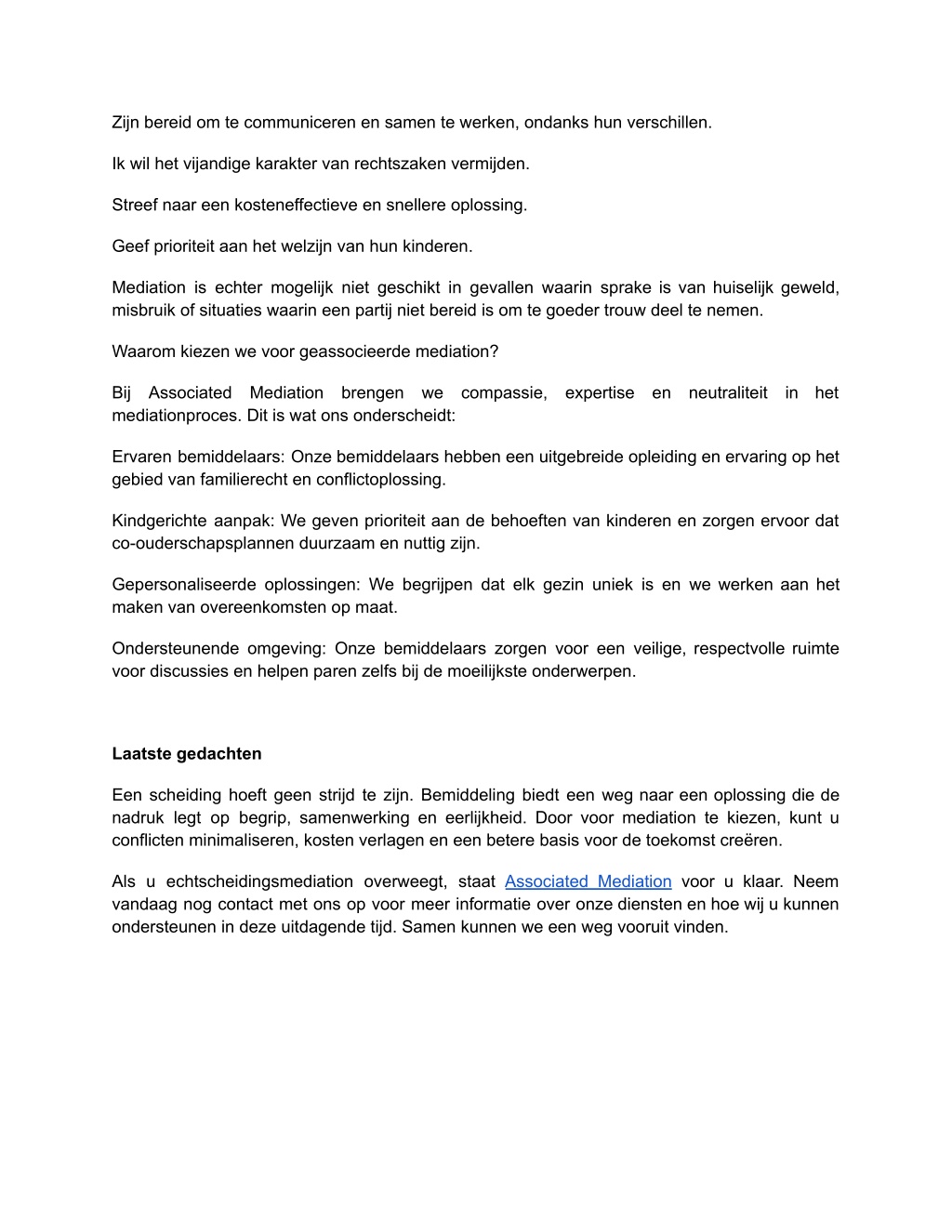 Zijn bereid om te communiceren en samen te werken, ondanks hun verschillen.

Ik wil het vijandige karakter van rechtszaken vermijden.

Streef naar een kosteneffectieve en snellere oplossing.

Geef prioriteit aan het welzijn van hun kinderen.

Mediation is echter mogelijk niet geschikt in gevallen waarin sprake is van huiselijk geweld, misbruik of situaties waarin een partij niet bereid is om te goeder trouw deel te nemen.

Waarom kiezen we voor geassocieerde mediation?

Bij Associated Mediation brengen we compassie, expertise en neutraliteit in het mediationproces. Dit is wat ons onderscheidt:

Ervaren bemiddelaars: Onze bemiddelaars hebben een uitgebreide opleiding en ervaring op het gebied van familierecht en conflictoplossing.

Kindgerichte aanpak: We geven prioriteit aan de behoeften van kinderen en zorgen ervoor dat co-ouderschapsplannen duurzaam en nuttig zijn.

Gepersonaliseerde oplossingen: We begrijpen dat elk gezin uniek is en we werken aan het maken van overeenkomsten op maat.

Ondersteunende omgeving: Onze bemiddelaars zorgen voor een veilige, respectvolle ruimte voor discussies en helpen paren zelfs bij de moeilijkste onderwerpen.

Laatste gedachten

Een scheiding hoeft geen strijd te zijn. Bemiddeling biedt een weg naar een oplossing die de nadruk legt op begrip, samenwerking en eerlijkheid. Door voor mediation te kiezen, kunt u conflicten minimaliseren, kosten verlagen en een betere basis voor de toekomst creëren.

Als u echtscheidingsmediation overweegt, staat Associated Mediation voor u klaar. Neem vandaag nog contact met ons op voor meer informatie over onze diensten en hoe wij u kunnen ondersteunen in deze uitdagende tijd. Samen kunnen we een weg vooruit vinden.